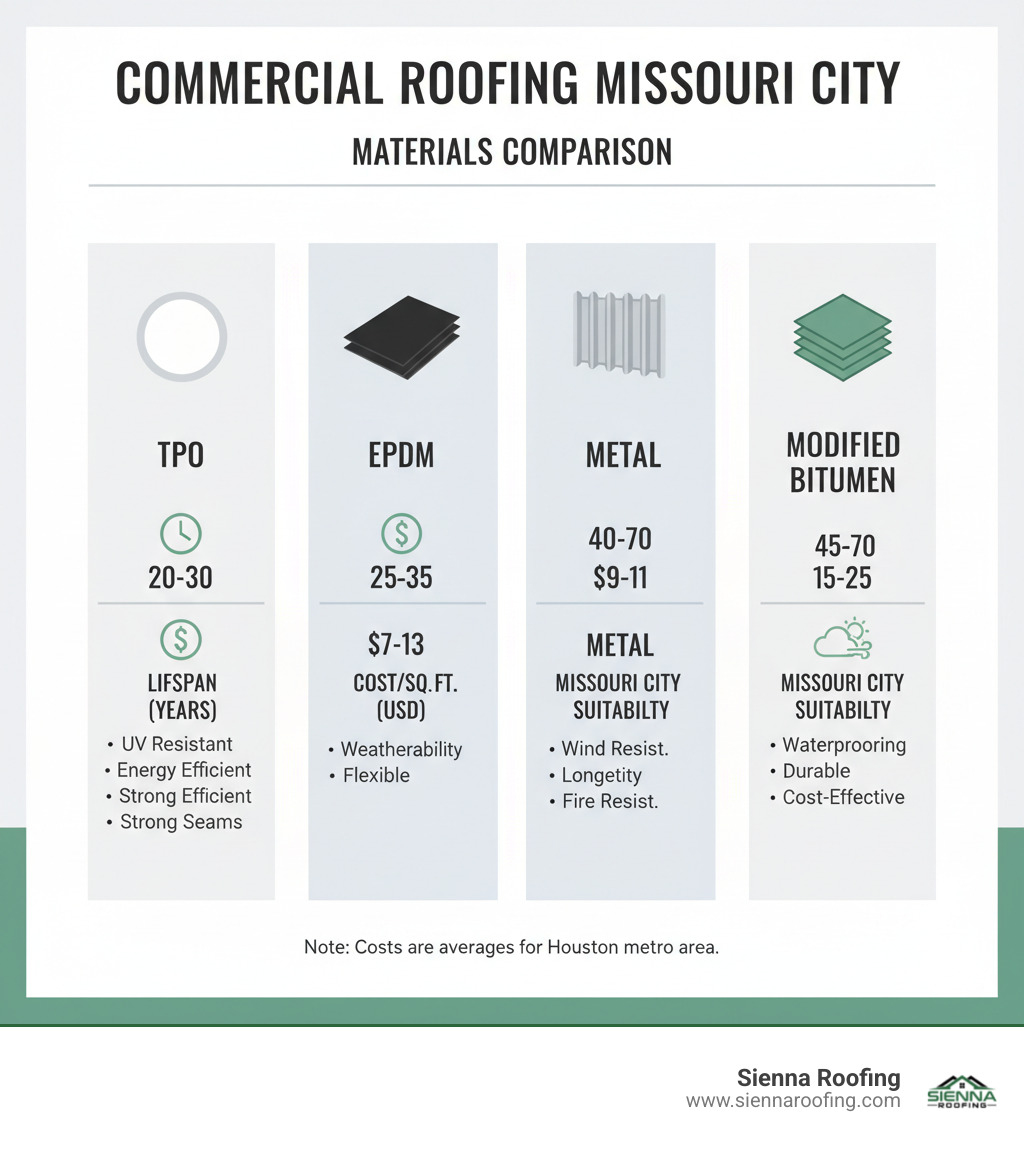 COMMERCIAL ROOFING MISSOURI CITY

MATERIALS COMPARISON

TPO

20-30

LIFSPAN (YEARS)

• UV Resistant
• Energy Efficient
• Strong Efficient
• Strong Seams

EPDM

25-35

$7-13

COST/SQ.FT. (USD)

• Weatherability
• Flexible

METAL

40-70
$9-11

METAL

MISSOURI CITY SUITABILTY

• Wind Resist.
• Longetity
• Fire Resist.

MODIFIED BITUMEN

45-70
15-25

MISSOURI CITY SUITABILTY

• Waterprooring
• Durable
• Cost-Effective

Note: Costs are averages for Houston metro area.

Sienna Roofing
www.siennaroofing.com

SIENNA ROOFING